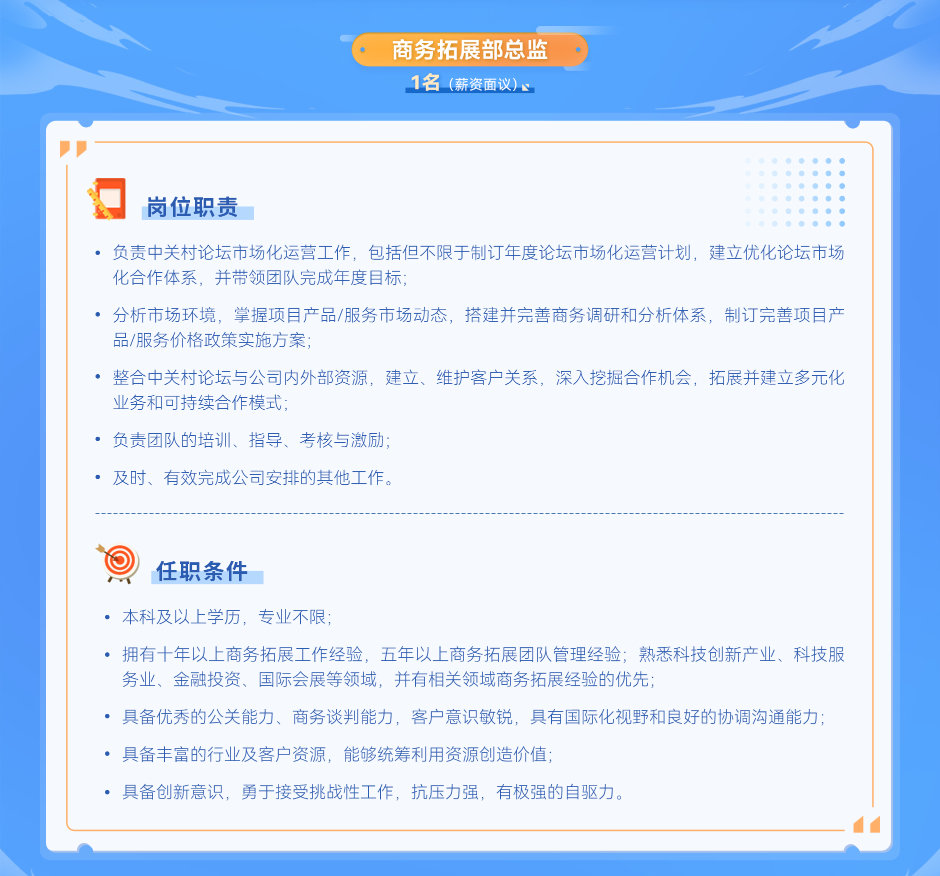 商务拓展部总监

1名（薪资面议）

岗位职责

• 负责中关村论坛市场化运营工作，包括但不限于制订年度论坛市场化运营计划，建立优化论坛市场化合作体系，并带领团队完成年度目标；

• 分析市场环境，掌握项目产品/服务市场动态，搭建并完善商务调研和分析体系，制订完善项目产品/服务价格政策实施方案；

• 整合中关村论坛与公司内外部资源，建立、维护客户关系，深入挖掘合作机会，拓展并建立多元化业务和可持续合作模式；

• 负责团队的培训、指导、考核与激励；

• 及时、有效完成公司安排的其他工作。

任职条件

• 本科及以上学历，专业不限；

• 拥有十年以上商务拓展工作经验，五年以上商务拓展团队管理经验；熟悉科技创新产业、科技服务业、金融投资、国际会展等领域，并有相关领域商务拓展经验的优先；

• 具备优秀的公关能力、商务谈判能力，客户意识敏锐，具有国际化视野和良好的协调沟通能力；

• 具备丰富的行业及客户资源，能够统筹利用资源创造价值；

• 具备创新意识，勇于接受挑战性工作，抗压力强，有极强的自驱力。